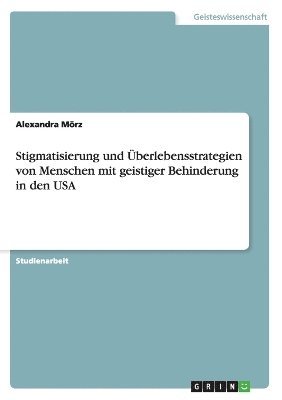 Geisteswissenschaft

Alexandra Mörz

Stigmatisierung und Überlebensstrategien von Menschen mit geistiger Behinderung in den USA

Studienarbeit

GRIN